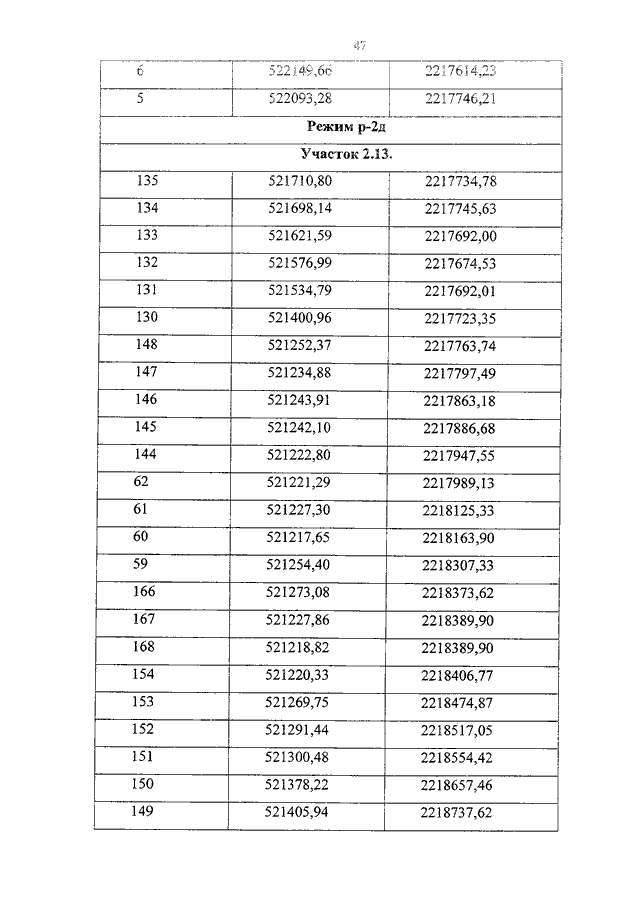 47

| 6 | 522149,66 | 2217614,23 |
|---|---|---|
| 5 | 522093,28 | 2217746,21 |
| **Режим р-2д** | | |
| **Участок 2.13.** | | |
| 135 | 521710,80 | 2217734,78 |
| 134 | 521698,14 | 2217745,63 |
| 133 | 521621,59 | 2217692,00 |
| 132 | 521576,99 | 2217674,53 |
| 131 | 521534,79 | 2217692,01 |
| 130 | 521400,96 | 2217723,35 |
| 148 | 521252,37 | 2217763,74 |
| 147 | 521234,88 | 2217797,49 |
| 146 | 521243,91 | 2217863,18 |
| 145 | 521242,10 | 2217886,68 |
| 144 | 521222,80 | 2217947,55 |
| 62 | 521221,29 | 2217989,13 |
| 61 | 521227,30 | 2218125,33 |
| 60 | 521217,65 | 2218163,90 |
| 59 | 521254,40 | 2218307,33 |
| 166 | 521273,08 | 2218373,62 |
| 167 | 521227,86 | 2218389,90 |
| 168 | 521218,82 | 2218389,90 |
| 154 | 521220,33 | 2218406,77 |
| 153 | 521269,75 | 2218474,87 |
| 152 | 521291,44 | 2218517,05 |
| 151 | 521300,48 | 2218554,42 |
| 150 | 521378,22 | 2218657,46 |
| 149 | 521405,94 | 2218737,62 |